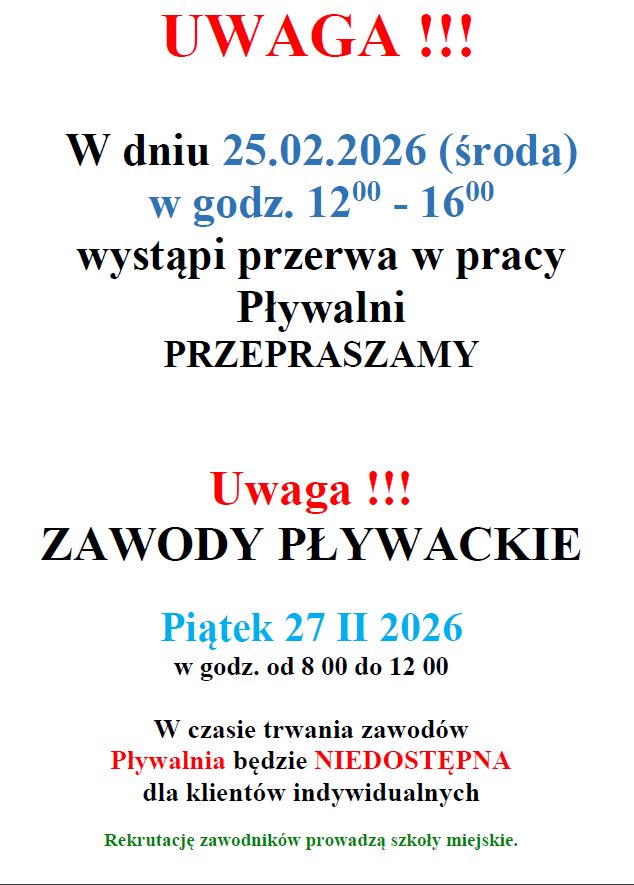 UWAGA !!!

W dniu 25.02.2026 (środa) w godz. $12^{00}$ - $16^{00}$ wystąpi przerwa w pracy Pływalni
PRZEPRASZAMY

Uwaga !!!
ZAWODY PŁYWACKIE

Piątek 27 II 2026
w godz. od 8 00 do 12 00

W czasie trwania zawodów Pływalnia będzie NIEDOSTĘPNA dla klientów indywidualnych

Rekrutację zawodników prowadzą szkoły miejskie.